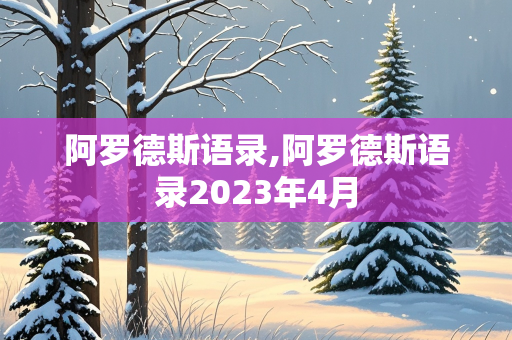 阿罗德斯语录,阿罗德斯语录2023年4月